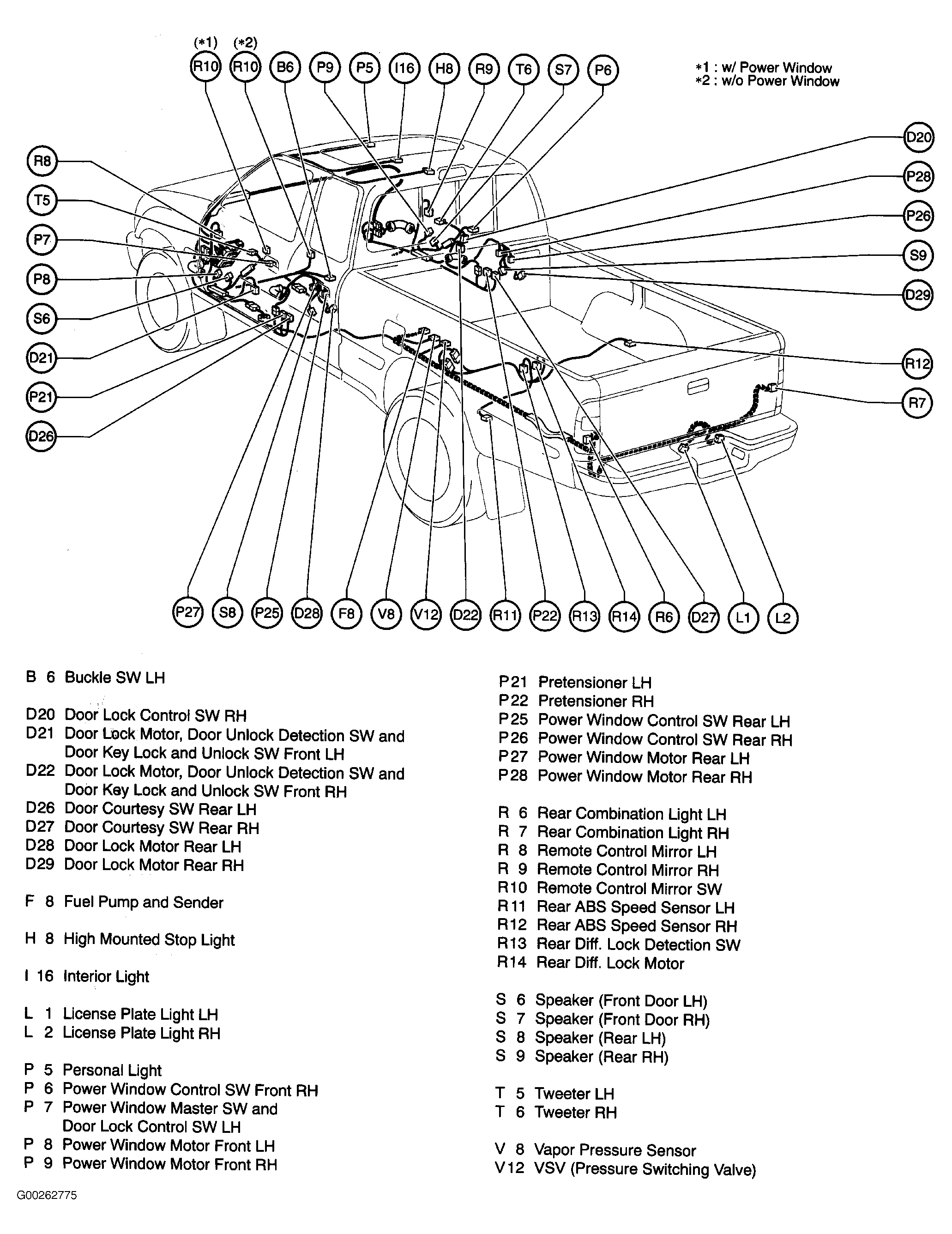 (*1) (*2)
R10 R10 B6 P9 P5 I16 H8 R9 T6 S7 P6

*1 : w/ Power Window
*2 : w/o Power Window

R8
T5
P7
P8
S6
D21
P21
D26

D20
P28
P26
S9
D29
R12
R7

P27 S8 P25 D28 F8 V8 V12 D22 R11 P22 R13 R14 R6 D27 L1 L2

B 6 Buckle SW LH

D20 Door Lock Control SW RH
D21 Door Lock Motor, Door Unlock Detection SW and Door Key Lock and Unlock SW Front LH
D22 Door Lock Motor, Door Unlock Detection SW and Door Key Lock and Unlock SW Front RH
D26 Door Courtesy SW Rear LH
D27 Door Courtesy SW Rear RH
D28 Door Lock Motor Rear LH
D29 Door Lock Motor Rear RH

F 8 Fuel Pump and Sender

H 8 High Mounted Stop Light

I 16 Interior Light

L 1 License Plate Light LH
L 2 License Plate Light RH

P 5 Personal Light
P 6 Power Window Control SW Front RH
P 7 Power Window Master SW and Door Lock Control SW LH
P 8 Power Window Motor Front LH
P 9 Power Window Motor Front RH

P21 Pretensioner LH
P22 Pretensioner RH
P25 Power Window Control SW Rear LH
P26 Power Window Control SW Rear RH
P27 Power Window Motor Rear LH
P28 Power Window Motor Rear RH

R 6 Rear Combination Light LH
R 7 Rear Combination Light RH
R 8 Remote Control Mirror LH
R 9 Remote Control Mirror RH
R10 Remote Control Mirror SW
R11 Rear ABS Speed Sensor LH
R12 Rear ABS Speed Sensor RH
R13 Rear Diff. Lock Detection SW
R14 Rear Diff. Lock Motor

S 6 Speaker (Front Door LH)
S 7 Speaker (Front Door RH)
S 8 Speaker (Rear LH)
S 9 Speaker (Rear RH)

T 5 Tweeter LH
T 6 Tweeter RH

V 8 Vapor Pressure Sensor
V12 VSV (Pressure Switching Valve)

G00262775